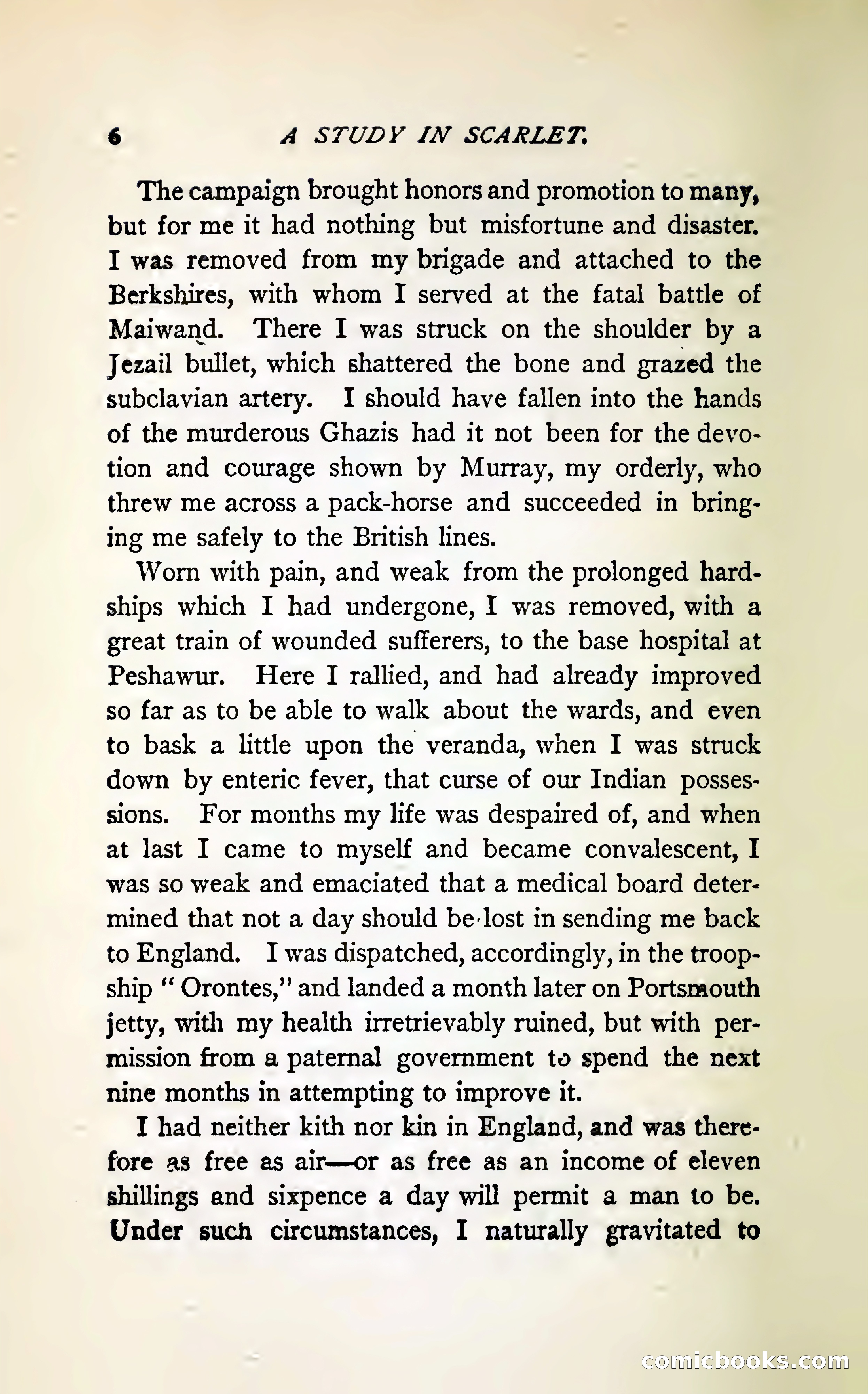 6 A STUDY IN SCARLET.

The campaign brought honors and promotion to many, but for me it had nothing but misfortune and disaster. I was removed from my brigade and attached to the Berkshires, with whom I served at the fatal battle of Maiwand. There I was struck on the shoulder by a Jezail bullet, which shattered the bone and grazed the subclavian artery. I should have fallen into the hands of the murderous Ghazis had it not been for the devotion and courage shown by Murray, my orderly, who threw me across a pack-horse and succeeded in bringing me safely to the British lines.

Worn with pain, and weak from the prolonged hardships which I had undergone, I was removed, with a great train of wounded sufferers, to the base hospital at Peshawur. Here I rallied, and had already improved so far as to be able to walk about the wards, and even to bask a little upon the veranda, when I was struck down by enteric fever, that curse of our Indian possessions. For months my life was despaired of, and when at last I came to myself and became convalescent, I was so weak and emaciated that a medical board determined that not a day should be lost in sending me back to England. I was dispatched, accordingly, in the troopship "Orontes," and landed a month later on Portsmouth jetty, with my health irretrievably ruined, but with permission from a paternal government to spend the next nine months in attempting to improve it.

I had neither kith nor kin in England, and was therefore as free as air—or as free as an income of eleven shillings and sixpence a day will permit a man to be. Under such circumstances, I naturally gravitated to

comicbooks.com